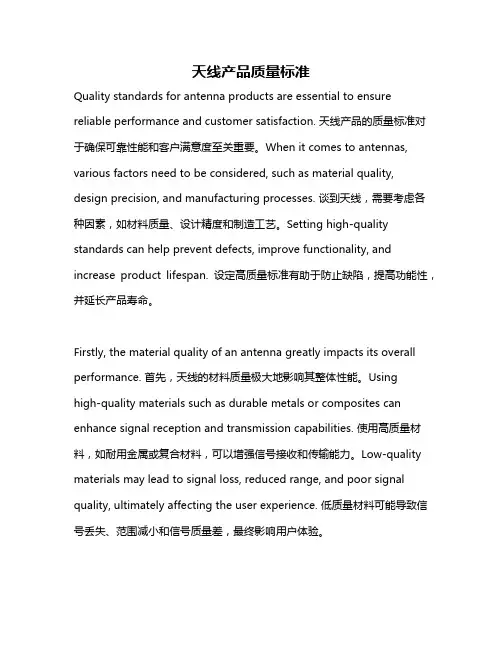 天线产品质量标准

Quality standards for antenna products are essential to ensure reliable performance and customer satisfaction. 天线产品的质量标准对于确保可靠性能和客户满意度至关重要。When it comes to antennas, various factors need to be considered, such as material quality, design precision, and manufacturing processes. 谈到天线，需要考虑各种因素，如材料质量、设计精度和制造工艺。Setting high-quality standards can help prevent defects, improve functionality, and increase product lifespan. 设定高质量标准有助于防止缺陷，提高功能性，并延长产品寿命。

Firstly, the material quality of an antenna greatly impacts its overall performance. 首先，天线的材料质量极大地影响其整体性能。Using high-quality materials such as durable metals or composites can enhance signal reception and transmission capabilities. 使用高质量材料，如耐用金属或复合材料，可以增强信号接收和传输能力。Low-quality materials may lead to signal loss, reduced range, and poor signal quality, ultimately affecting the user experience. 低质量材料可能导致信号丢失、范围减小和信号质量差，最终影响用户体验。